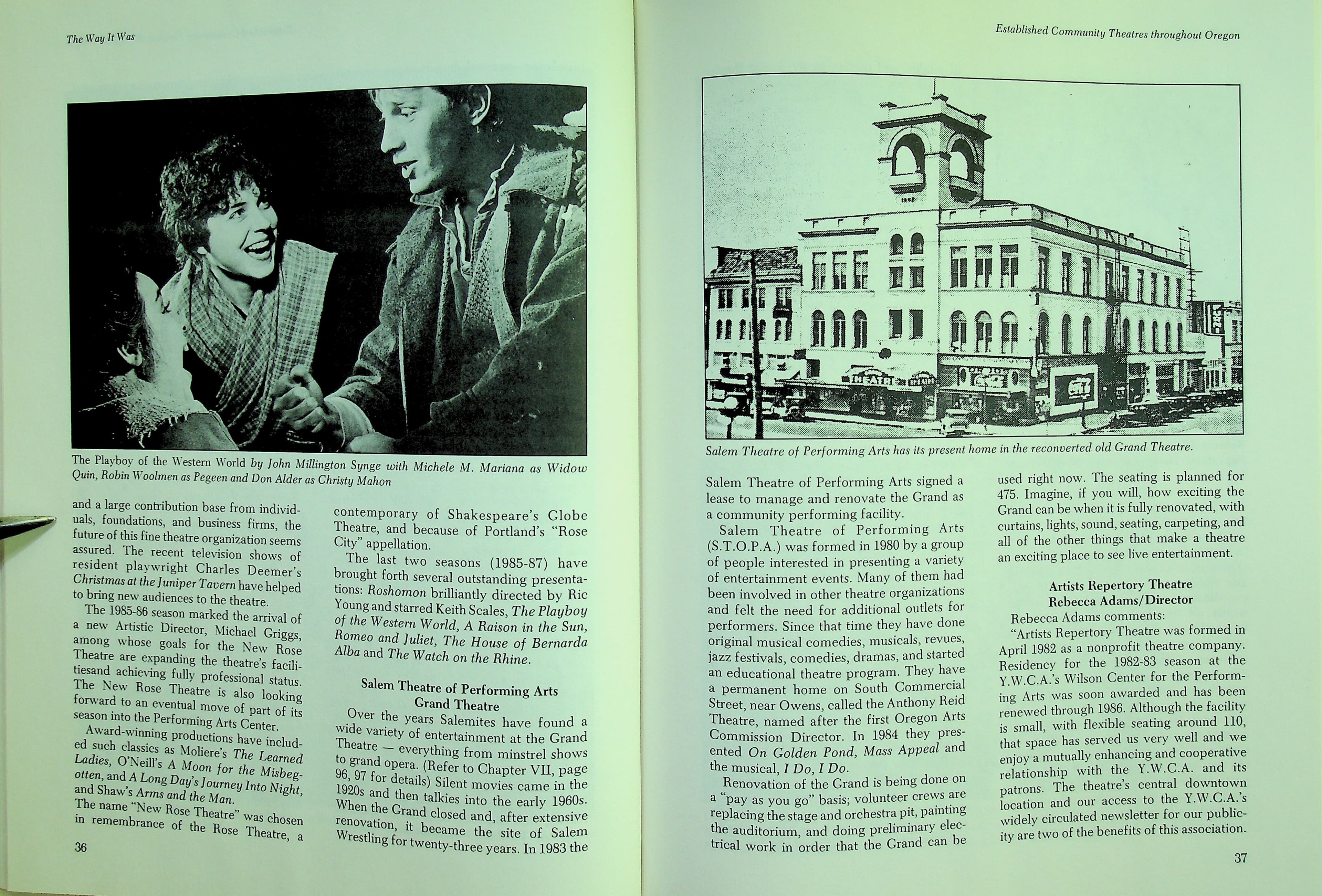 The Way It Was

The Playboy of the Western World by John Millington Synge with Michele M. Mariana as Widow Quin, Robin Woolmen as Pegeen and Don Alder as Christy Mahon

and a large contribution base from individuals, foundations, and business firms, the future of this fine theatre organization seems assured. The recent television shows of resident playwright Charles Deemer's Christmas at the Juniper Tavern have helped to bring new audiences to the theatre.

The 1985-86 season marked the arrival of a new Artistic Director, Michael Griggs, among whose goals for the New Rose Theatre are expanding the theatre's facilitiesand achieving fully professional status. The New Rose Theatre is also looking forward to an eventual move of part of its season into the Performing Arts Center.

Award-winning productions have included such classics as Moliere's The Learned Ladies, O'Neill's A Moon for the Misbegotten, and A Long Day's Journey Into Night, and Shaw's Arms and the Man.

The name "New Rose Theatre" was chosen in remembrance of the Rose Theatre, a contemporary of Shakespeare's Globe Theatre, and because of Portland's "Rose City" appellation.

The last two seasons (1985-87) have brought forth several outstanding presentations: Roshomon brilliantly directed by Ric Young and starred Keith Scales, The Playboy of the Western World, A Raison in the Sun, Romeo and Juliet, The House of Bernarda Alba and The Watch on the Rhine.

Salem Theatre of Performing Arts
Grand Theatre

Over the years Salemites have found a wide variety of entertainment at the Grand Theatre — everything from minstrel shows to grand opera. (Refer to Chapter VII, page 96, 97 for details) Silent movies came in the 1920s and then talkies into the early 1960s. When the Grand closed and, after extensive renovation, it became the site of Salem Wrestling for twenty-three years. In 1983 the

36

Established Community Theatres throughout Oregon

THEATRE

Salem Theatre of Performing Arts has its present home in the reconverted old Grand Theatre.

Salem Theatre of Performing Arts signed a lease to manage and renovate the Grand as a community performing facility.

Salem Theatre of Performing Arts (S.T.O.P.A.) was formed in 1980 by a group of people interested in presenting a variety of entertainment events. Many of them had been involved in other theatre organizations and felt the need for additional outlets for performers. Since that time they have done original musical comedies, musicals, revues, jazz festivals, comedies, dramas, and started an educational theatre program. They have a permanent home on South Commercial Street, near Owens, called the Anthony Reid Theatre, named after the first Oregon Arts Commission Director. In 1984 they presented On Golden Pond, Mass Appeal and the musical, I Do, I Do.

Renovation of the Grand is being done on a "pay as you go" basis; volunteer crews are replacing the stage and orchestra pit, painting the auditorium, and doing preliminary electrical work in order that the Grand can be used right now. The seating is planned for 475. Imagine, if you will, how exciting the Grand can be when it is fully renovated, with curtains, lights, sound, seating, carpeting, and all of the other things that make a theatre an exciting place to see live entertainment.

Artists Repertory Theatre
Rebecca Adams/Director

Rebecca Adams comments:

"Artists Repertory Theatre was formed in April 1982 as a nonprofit theatre company. Residency for the 1982-83 season at the Y.W.C.A.'s Wilson Center for the Performing Arts was soon awarded and has been renewed through 1986. Although the facility is small, with flexible seating around 110, that space has served us very well and we enjoy a mutually enhancing and cooperative relationship with the Y.W.C.A. and its patrons. The theatre's central downtown location and our access to the Y.W.C.A.'s widely circulated newsletter for our publicity are two of the benefits of this association.

37